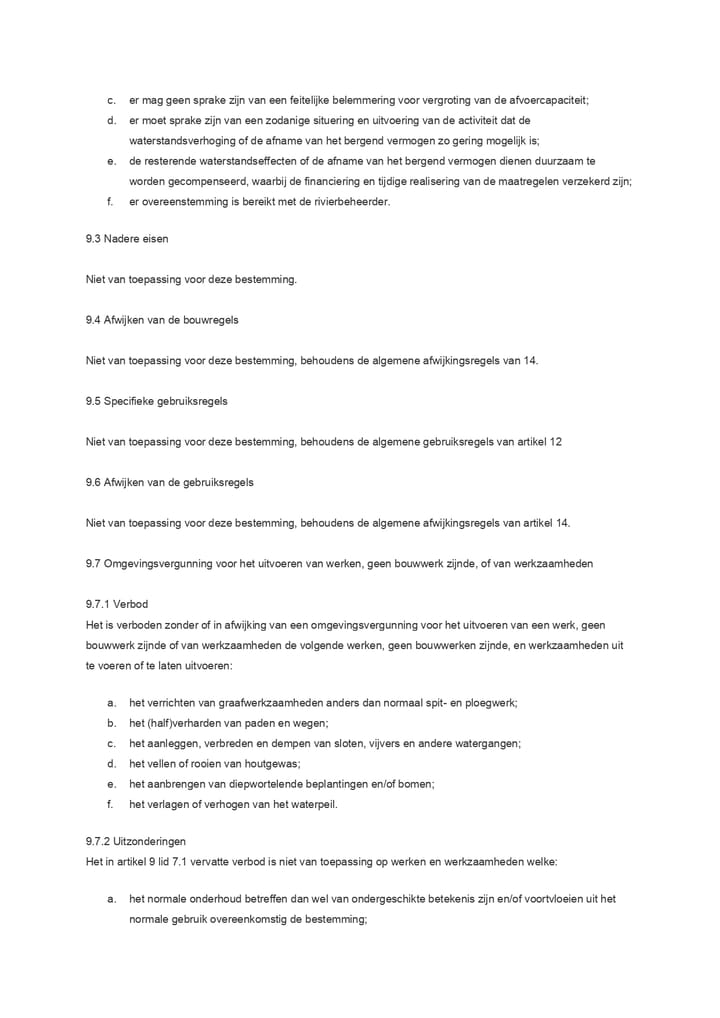 c. er mag geen sprake zijn van een feitelijke belemmering voor vergroting van de afvoercapaciteit;
d. er moet sprake zijn van een zodanige situering en uitvoering van de activiteit dat de waterstandsverhoging of de afname van het bergend vermogen zo gering mogelijk is;
e. de resterende waterstandseffecten of de afname van het bergend vermogen dienen duurzaam te worden gecompenseerd, waarbij de financiering en tijdige realisering van de maatregelen verzekerd zijn;
f. er overeenstemming is bereikt met de rivierbeheerder.

9.3 Nadere eisen

Niet van toepassing voor deze bestemming.

9.4 Afwijken van de bouwregels

Niet van toepassing voor deze bestemming, behoudens de algemene afwijkingsregels van 14.

9.5 Specifieke gebruiksregels

Niet van toepassing voor deze bestemming, behoudens de algemene gebruiksregels van artikel 12

9.6 Afwijken van de gebruiksregels

Niet van toepassing voor deze bestemming, behoudens de algemene afwijkingsregels van artikel 14.

9.7 Omgevingsvergunning voor het uitvoeren van werken, geen bouwwerk zijnde, of van werkzaamheden

9.7.1 Verbod
Het is verboden zonder of in afwijking van een omgevingsvergunning voor het uitvoeren van een werk, geen bouwwerk zijnde of van werkzaamheden de volgende werken, geen bouwwerken zijnde, en werkzaamheden uit te voeren of te laten uitvoeren:

a. het verrichten van graafwerkzaamheden anders dan normaal spit- en ploegwerk;
b. het (half)verharden van paden en wegen;
c. het aanleggen, verbreden en dempen van sloten, vijvers en andere watergangen;
d. het vellen of rooien van houtgewas;
e. het aanbrengen van diepwortelende beplantingen en/of bomen;
f. het verlagen of verhogen van het waterpeil.

9.7.2 Uitzonderingen
Het in artikel 9 lid 7.1 vervatte verbod is niet van toepassing op werken en werkzaamheden welke:

a. het normale onderhoud betreffen dan wel van ondergeschikte betekenis zijn en/of voortvloeien uit het normale gebruik overeenkomstig de bestemming;